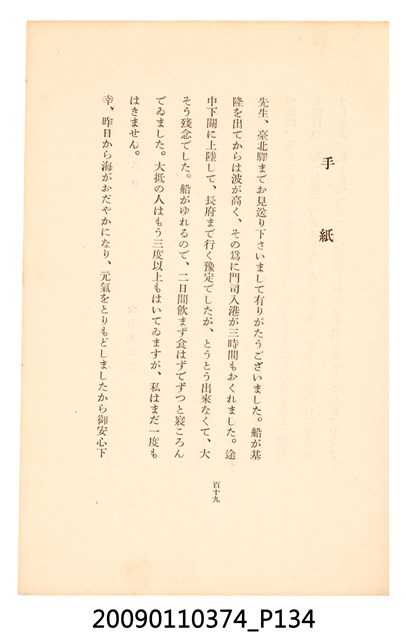 手紙

先生、臺北驛までお見送り下さいまして有りがたうございました。船が基隆を出てからは波が高く、その爲に門司入港が三時間もおくれました。途中下關に上陸して、長府まで行く豫定でしたが、とうとう出來なくて、大そう殘念でした。船がゆれるので、二日間飲まず食はずでずつと寢ころんでゐました。大抵の人はもう三度以上もはいてゐますが、私はまだ一度もはきません。

幸、昨日から海がおだやかになり、元氣をとりもどしましたから御安心下

百十九

20090110374_P134